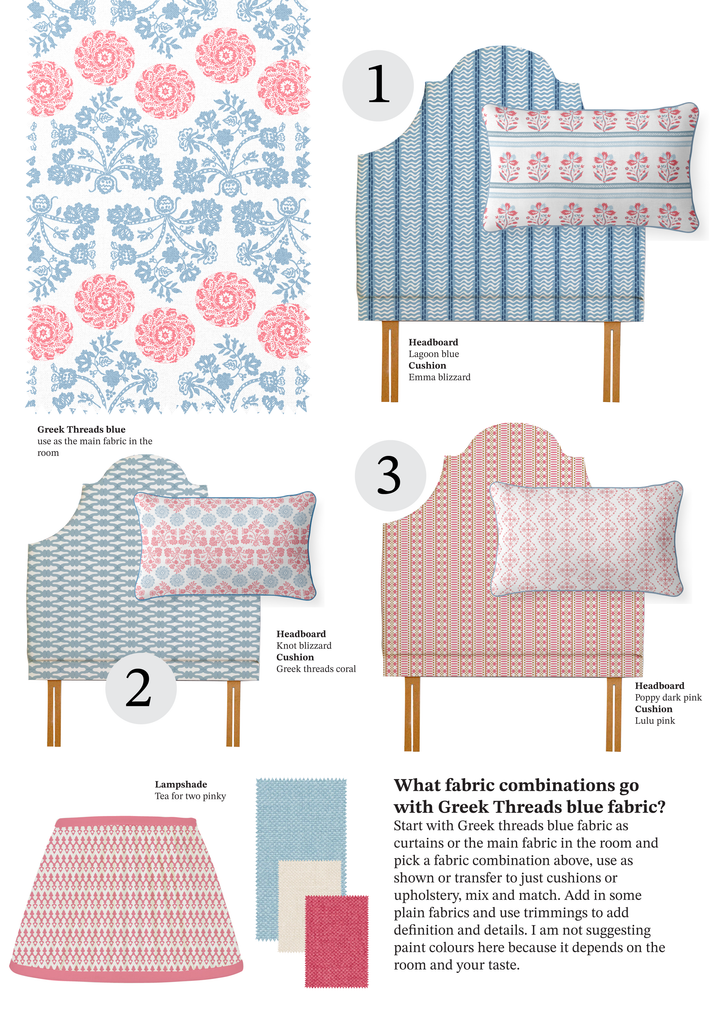 1

Headboard
Lagoon blue
Cushion
Emma blizzard

Greek Threads blue
use as the main fabric in the room

3

Headboard
Knot blizzard
Cushion
Greek threads coral

2

Headboard
Poppy dark pink
Cushion
Lulu pink

Lampshade
Tea for two pinky

What fabric combinations go with Greek Threads blue fabric?

Start with Greek threads blue fabric as curtains or the main fabric in the room and pick a fabric combination above, use as shown or transfer to just cushions or upholstery, mix and match. Add in some plain fabrics and use trimmings to add definition and details. I am not suggesting paint colours here because it depends on the room and your taste.